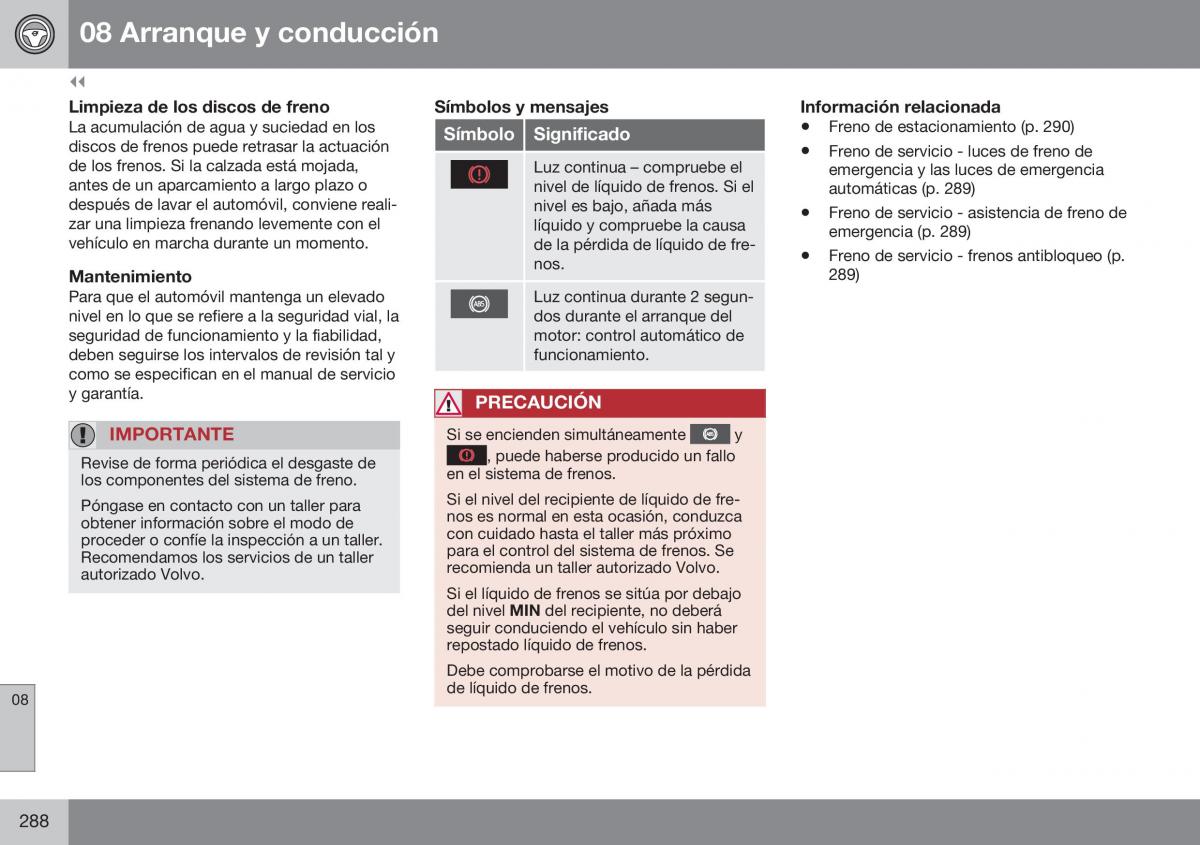 08 Arranque y conducción

◀◀

Limpieza de los discos de freno
La acumulación de agua y suciedad en los discos de frenos puede retrasar la actuación de los frenos. Si la calzada está mojada, antes de un aparcamiento a largo plazo o después de lavar el automóvil, conviene realizar una limpieza frenando levemente con el vehículo en marcha durante un momento.

Mantenimiento
Para que el automóvil mantenga un elevado nivel en lo que se refiere a la seguridad vial, la seguridad de funcionamiento y la fiabilidad, deben seguirse los intervalos de revisión tal y como se especifican en el manual de servicio y garantía.

IMPORTANTE
Revise de forma periódica el desgaste de los componentes del sistema de freno.

Póngase en contacto con un taller para obtener información sobre el modo de proceder o confíe la inspección a un taller. Recomendamos los servicios de un taller autorizado Volvo.

Símbolos y mensajes

| Símbolo | Significado |
|---|---|
| | Luz continua – compruebe el nivel de líquido de frenos. Si el nivel es bajo, añada más líquido y compruebe la causa de la pérdida de líquido de frenos. |
| ABS | Luz continua durante 2 segundos durante el arranque del motor: control automático de funcionamiento. |

PRECAUCIÓN
Si se encienden simultáneamente y , puede haberse producido un fallo en el sistema de frenos.

Si el nivel del recipiente de líquido de frenos es normal en esta ocasión, conduzca con cuidado hasta el taller más próximo para el control del sistema de frenos. Se recomienda un taller autorizado Volvo.

Si el líquido de frenos se sitúa por debajo del nivel MIN del recipiente, no deberá seguir conduciendo el vehículo sin haber repostado líquido de frenos.

Debe comprobarse el motivo de la pérdida de líquido de frenos.

Información relacionada
• Freno de estacionamiento (p. 290)
• Freno de servicio - luces de freno de emergencia y las luces de emergencia automáticas (p. 289)
• Freno de servicio - asistencia de freno de emergencia (p. 289)
• Freno de servicio - frenos antibloqueo (p. 289)

08

288